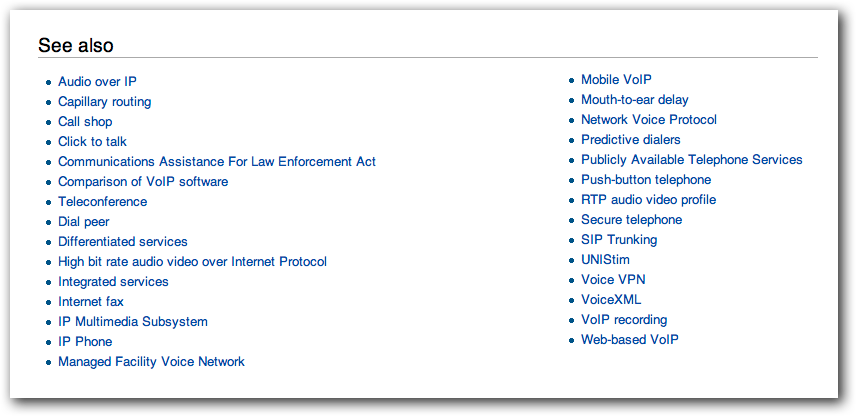 See also

- Audio over IP
- Capillary routing
- Call shop
- Click to talk
- Communications Assistance For Law Enforcement Act
- Comparison of VoIP software
- Teleconference
- Dial peer
- Differentiated services
- High bit rate audio video over Internet Protocol
- Integrated services
- Internet fax
- IP Multimedia Subsystem
- IP Phone
- Managed Facility Voice Network

- Mobile VoIP
- Mouth-to-ear delay
- Network Voice Protocol
- Predictive dialers
- Publicly Available Telephone Services
- Push-button telephone
- RTP audio video profile
- Secure telephone
- SIP Trunking
- UNIStim
- Voice VPN
- VoiceXML
- VoIP recording
- Web-based VoIP